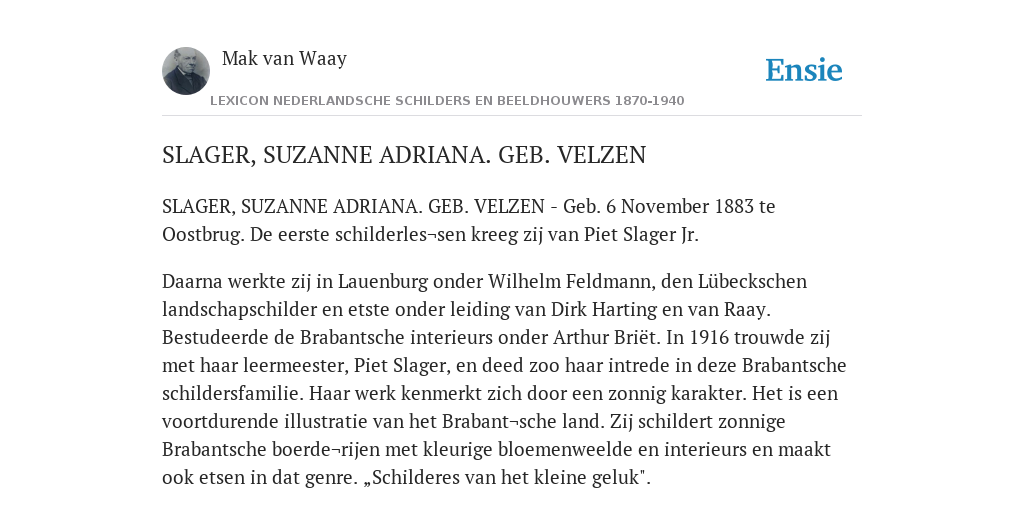 Mak van Waay

Ensie

LEXICON NEDERLANDSCHE SCHILDERS EN BEELDHOUWERS 1870-1940

SLAGER, SUZANNE ADRIANA. GEB. VELZEN

SLAGER, SUZANNE ADRIANA. GEB. VELZEN - Geb. 6 November 1883 te Oostbrug. De eerste schilderles¬sen kreeg zij van Piet Slager Jr.

Daarna werkte zij in Lauenburg onder Wilhelm Feldmann, den Lübeckschen landschapschilder en etste onder leiding van Dirk Harting en van Raay. Bestudeerde de Brabantsche interieurs onder Arthur Briët. In 1916 trouwde zij met haar leermeester, Piet Slager, en deed zoo haar intrede in deze Brabantsche schildersfamilie. Haar werk kenmerkt zich door een zonnig karakter. Het is een voortdurende illustratie van het Brabant¬sche land. Zij schildert zonnige Brabantsche boerde¬rijen met kleurige bloemenweelde en interieurs en maakt ook etsen in dat genre. „Schilderes van het kleine geluk".